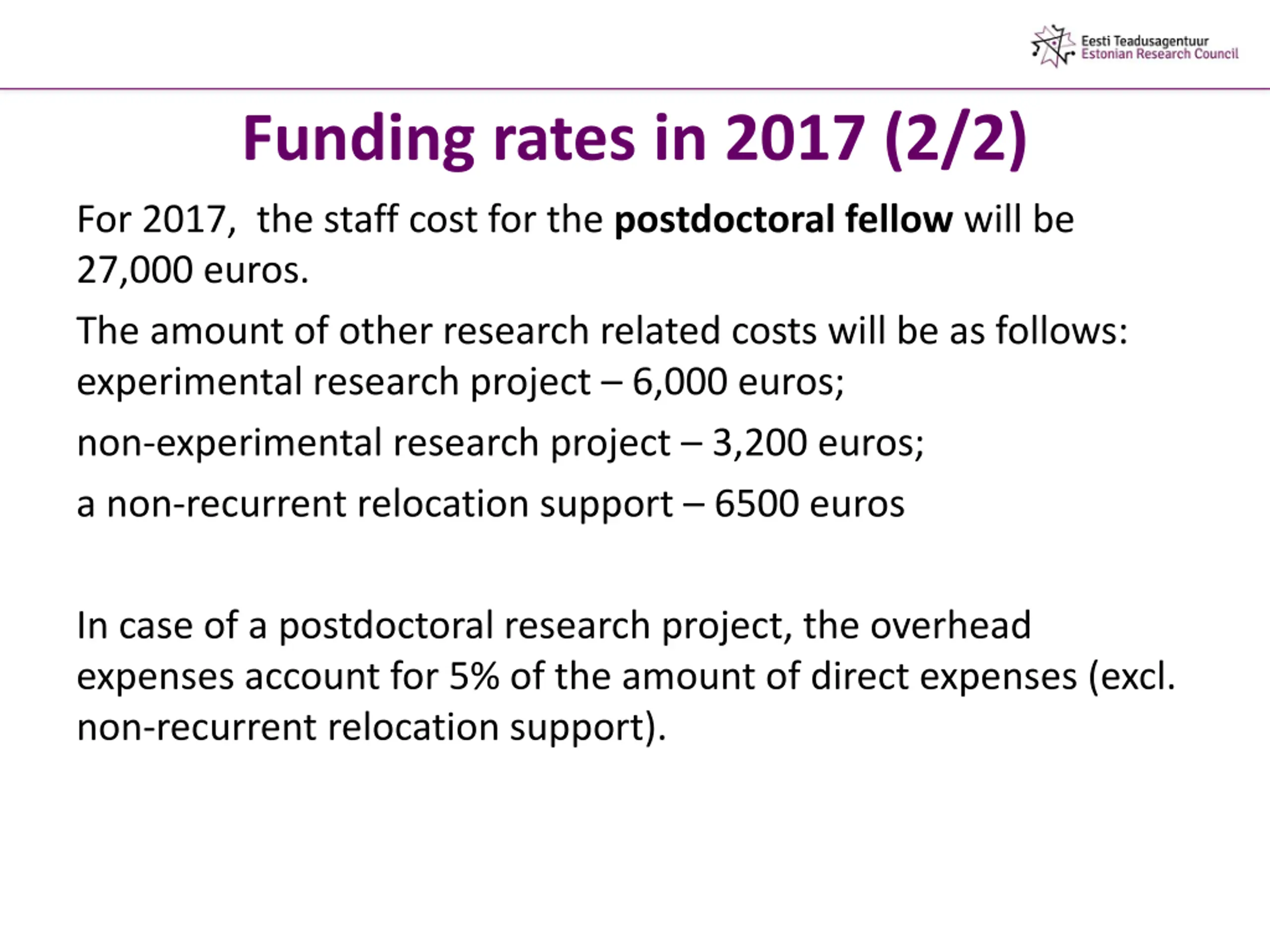 Eesti Teadusagentuur
Estonian Research Council

Funding rates in 2017 (2/2)

For 2017, the staff cost for the postdoctoral fellow will be 27,000 euros.

The amount of other research related costs will be as follows: experimental research project – 6,000 euros;

non-experimental research project – 3,200 euros;

a non-recurrent relocation support – 6500 euros

In case of a postdoctoral research project, the overhead expenses account for 5% of the amount of direct expenses (excl. non-recurrent relocation support).